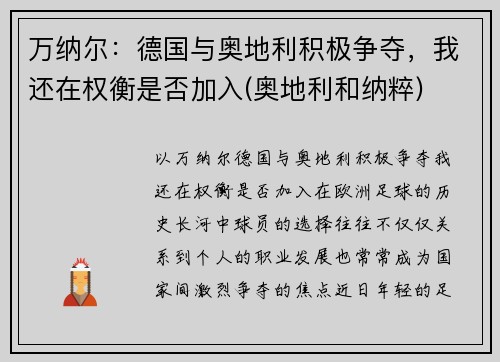 万纳尔：德国与奥地利积极争夺，我还在权衡是否加入(奥地利和纳粹)

以万纳尔德国与奥地利积极争夺我还在权衡是否加入在欧洲足球的历史长河中球员的选择往往不仅仅关系到个人的职业发展也常常成为国家间激烈争夺的焦点近日年轻的足